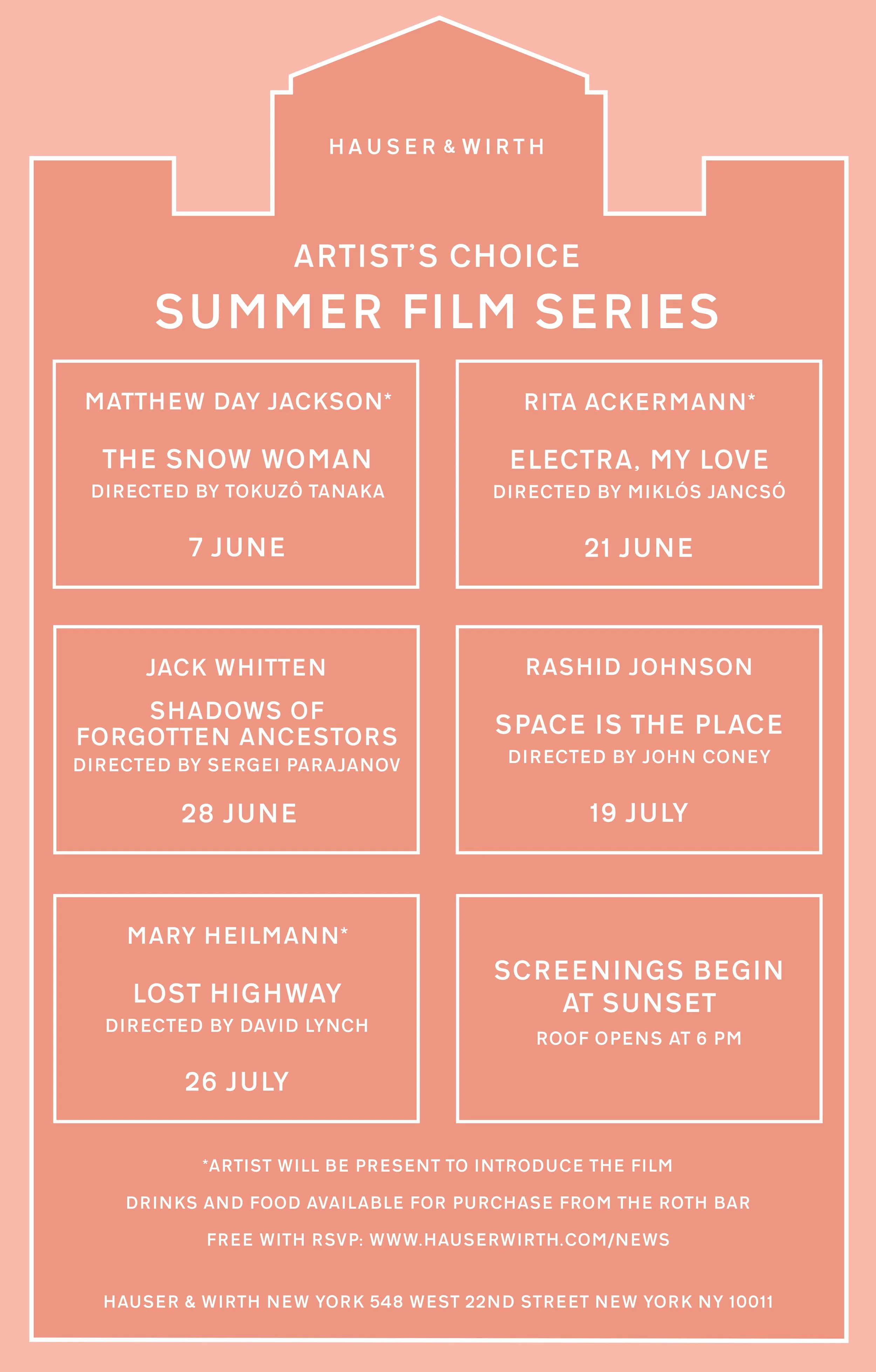 HAUSER & WIRTH

ARTIST'S CHOICE

SUMMER FILM SERIES

MATTHEW DAY JACKSON*

THE SNOW WOMAN
DIRECTED BY TOKUZÔ TANAKA

7 JUNE

RITA ACKERMANN*

ELECTRA, MY LOVE
DIRECTED BY MIKLÓS JANCSÓ

21 JUNE

JACK WHITTEN

SHADOWS OF FORGOTTEN ANCESTORS
DIRECTED BY SERGEI PARAJANOV

28 JUNE

RASHID JOHNSON

SPACE IS THE PLACE
DIRECTED BY JOHN CONEY

19 JULY

MARY HEILMANN*

LOST HIGHWAY
DIRECTED BY DAVID LYNCH

26 JULY

SCREENINGS BEGIN AT SUNSET
ROOF OPENS AT 6 PM

*ARTIST WILL BE PRESENT TO INTRODUCE THE FILM

DRINKS AND FOOD AVAILABLE FOR PURCHASE FROM THE ROTH BAR

FREE WITH RSVP: WWW.HAUSERWIRTH.COM/NEWS

HAUSER & WIRTH NEW YORK 548 WEST 22ND STREET NEW YORK NY 10011